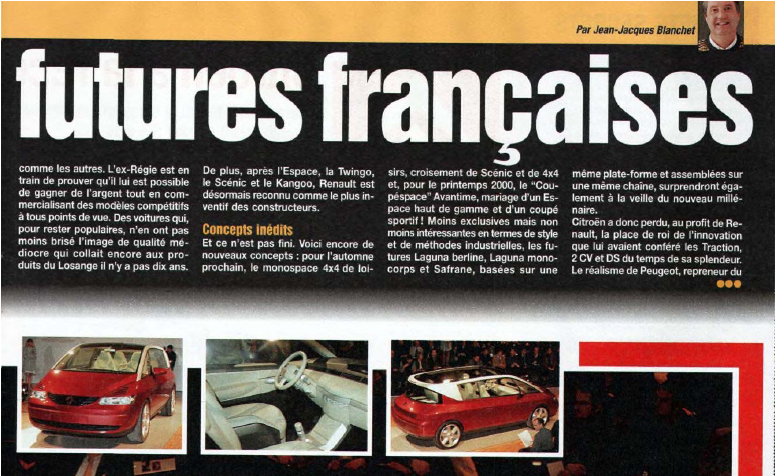 Par Jean-Jacques Blanchet

futures françaises

comme les autres. L'ex-Régie est en train de prouver qu'il lui est possible de gagner de l'argent tout en commercialisant des modèles compétitifs à tous points de vue. Des voitures qui, pour rester populaires, n'en ont pas moins brisé l'image de qualité médiocre qui collait encore aux produits du Losange il n'y a pas dix ans.

De plus, après l'Espace, la Twingo, le Scénic et le Kangoo, Renault est désormais reconnu comme le plus inventif des constructeurs.

Concepts inédits

Et ce n'est pas fini. Voici encore de nouveaux concepts : pour l'automne prochain, le monospace 4x4 de loisirs, croisement de Scénic et de 4x4 et, pour le printemps 2000, le "Coupéspace" Avantime, mariage d'un Espace haut de gamme et d'un coupé sportif ! Moins exclusives mais non moins intéressantes en termes de style et de méthodes industrielles, les futures Laguna berline, Laguna monocorps et Safrane, basées sur une même plate-forme et assemblées sur une même chaîne, surprendront également à la veille du nouveau millénaire.

Citroën a donc perdu, au profit de Renault, la place de roi de l'innovation que lui avaient conféré les Traction, 2 CV et DS du temps de sa splendeur. Le réalisme de Peugeot, repreneur du